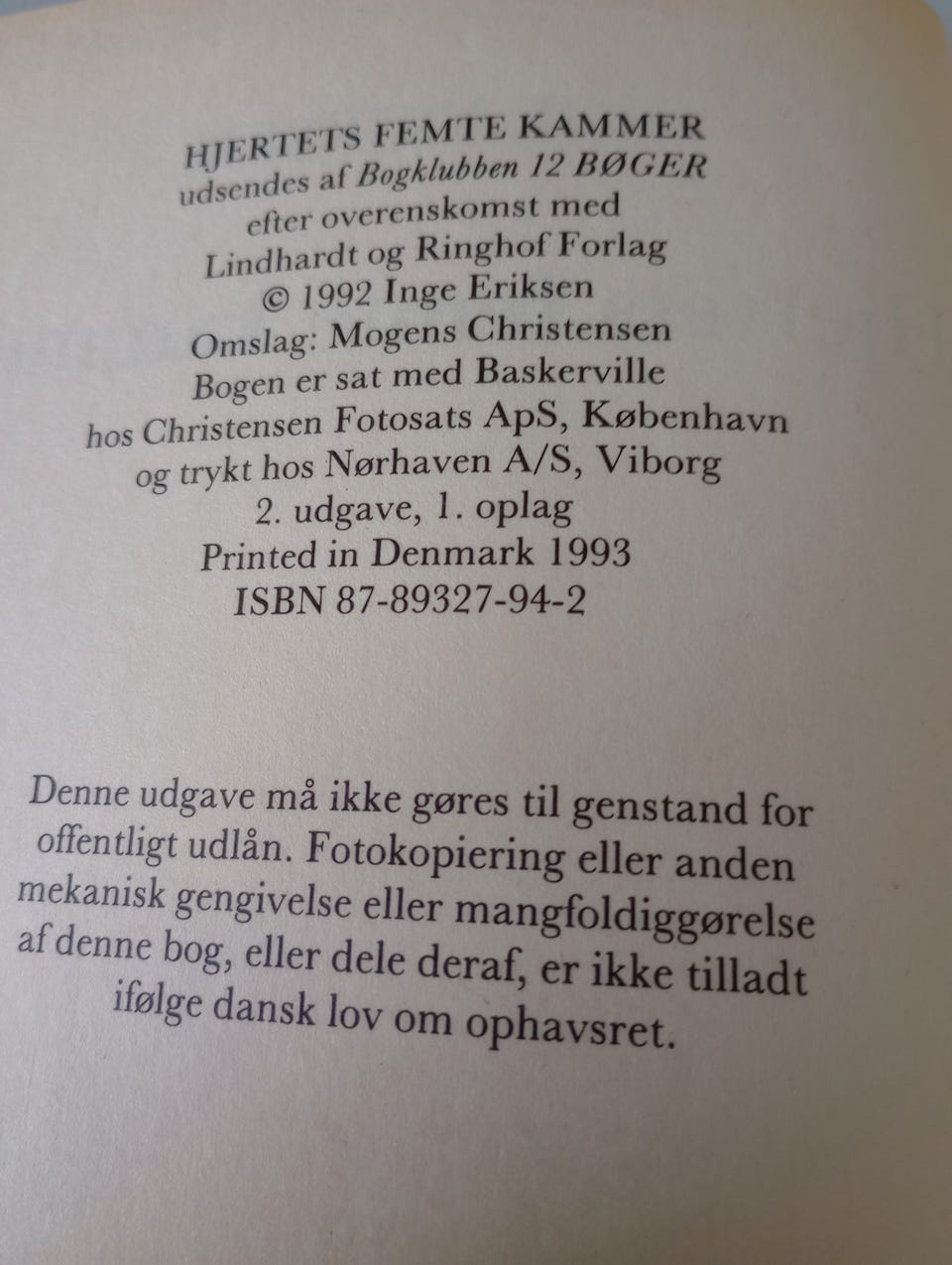 HJERTETS FEMTE KAMMER
udsendes af Bogklubben 12 BØGER
efter overenskomst med
Lindhardt og Ringhof Forlag
© 1992 Inge Eriksen
Omslag: Mogens Christensen
Bogen er sat med Baskerville
hos Christensen Fotosats ApS, København
og trykt hos Nørhaven A/S, Viborg
2. udgave, 1. oplag
Printed in Denmark 1993
ISBN 87-89327-94-2

Denne udgave må ikke gøres til genstand for offentligt udlån. Fotokopiering eller anden mekanisk gengivelse eller mangfoldiggørelse af denne bog, eller dele deraf, er ikke tilladt ifølge dansk lov om ophavsret.